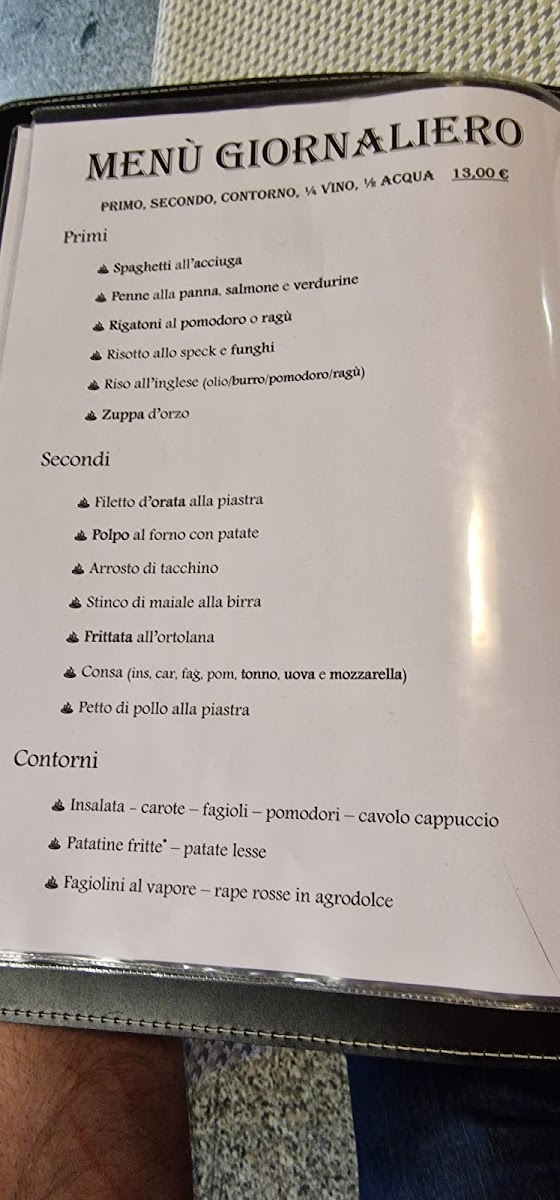 MENÙ GIORNALIERO
PRIMO, SECONDO, CONTORNO, ¼ VINO, ½ ACQUA 13,00 €

Primi
Spaghetti all'acciuga
Penne alla panna, salmone e verdurine
Rigatoni al pomodoro o ragù
Risotto allo speck e funghi
Riso all'inglese (olio/burro/pomodoro/ragù)
Zuppa d'orzo

Secondi
Filetto d'orata alla piastra
Polpo al forno con patate
Arrosto di tacchino
Stinco di maiale alla birra
Frittata all'ortolana
Consa (ins, car, fag, pom, tonno, uova e mozzarella)
Petto di pollo alla piastra

Contorni
Insalata – carote – fagioli – pomodori – cavolo cappuccio
Patatine fritte* – patate lesse
Fagiolini al vapore – rape rosse in agrodolce